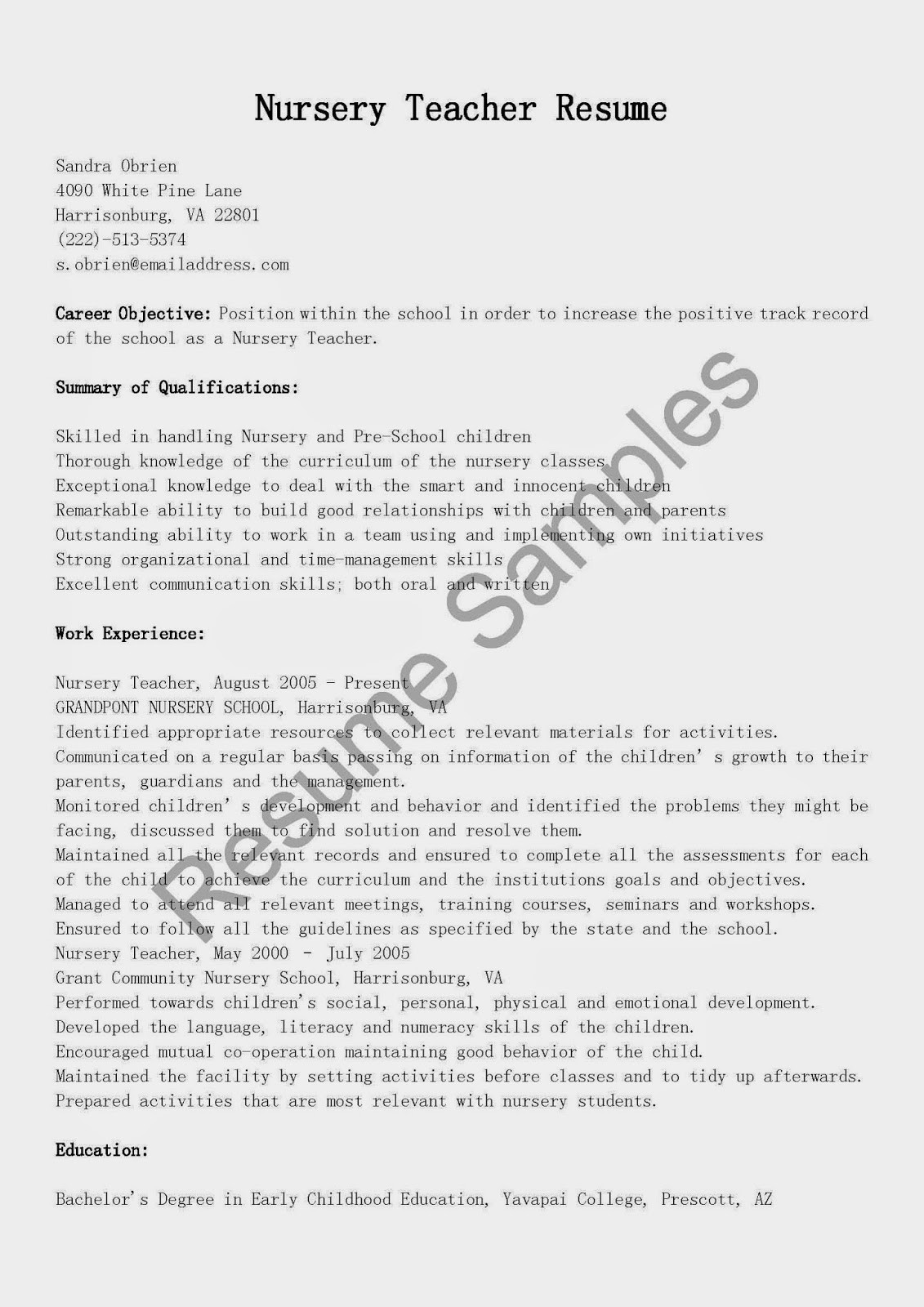 Nursery Teacher Resume

Sandra Obrien
4090 White Pine Lane
Harrisonburg, VA 22801
(222)-513-5374
s.obrien@emailaddress.com

Career Objective: Position within the school in order to increase the positive track record of the school as a Nursery Teacher.

Summary of Qualifications:

Skilled in handling Nursery and Pre-School children
Thorough knowledge of the curriculum of the nursery classes
Exceptional knowledge to deal with the smart and innocent children
Remarkable ability to build good relationships with children and parents
Outstanding ability to work in a team using and implementing own initiatives
Strong organizational and time-management skills
Excellent communication skills; both oral and written

Work Experience:

Nursery Teacher, August 2005 - Present
GRANDPONT NURSERY SCHOOL, Harrisonburg, VA
Identified appropriate resources to collect relevant materials for activities.
Communicated on a regular basis passing on information of the children' s growth to their parents, guardians and the management.
Monitored children' s development and behavior and identified the problems they might be facing, discussed them to find solution and resolve them.
Maintained all the relevant records and ensured to complete all the assessments for each of the child to achieve the curriculum and the institutions goals and objectives.
Managed to attend all relevant meetings, training courses, seminars and workshops.
Ensured to follow all the guidelines as specified by the state and the school.
Nursery Teacher, May 2000 - July 2005
Grant Community Nursery School, Harrisonburg, VA
Performed towards children's social, personal, physical and emotional development.
Developed the language, literacy and numeracy skills of the children.
Encouraged mutual co-operation maintaining good behavior of the child.
Maintained the facility by setting activities before classes and to tidy up afterwards.
Prepared activities that are most relevant with nursery students.

Education:

Bachelor's Degree in Early Childhood Education, Yavapai College, Prescott, AZ

Resume Samples